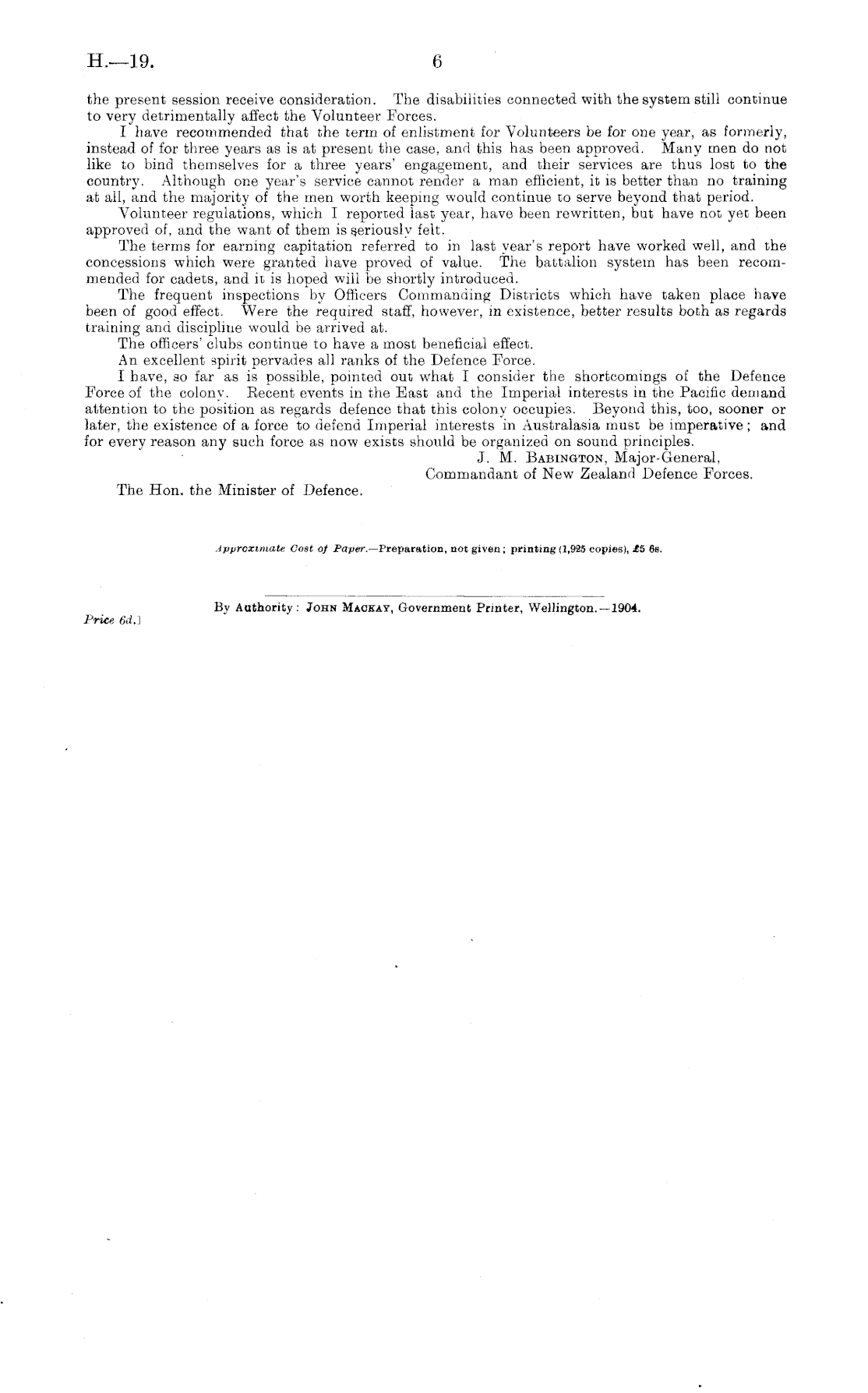 H.—19. 6

the present session receive consideration. The disabilities connected with the system still continue to very detrimentally affect the Volunteer Forces.

I have recommended that the term of enlistment for Volunteers be for one year, as formerly, instead of for three years as is at present the case, and this has been approved. Many men do not like to bind themselves for a three years' engagement, and their services are thus lost to the country. Although one year's service cannot render a man efficient, it is better than no training at all, and the majority of the men worth keeping would continue to serve beyond that period.

Volunteer regulations, which I reported last year, have been rewritten, but have not yet been approved of, and the want of them is seriously felt.

The terms for earning capitation referred to in last year's report have worked well, and the concessions which were granted have proved of value. The battalion system has been recommended for cadets, and it is hoped will be shortly introduced.

The frequent inspections by Officers Commanding Districts which have taken place have been of good effect. Were the required staff, however, in existence, better results both as regards training and discipline would be arrived at.

The officers' clubs continue to have a most beneficial effect.

An excellent spirit pervades all ranks of the Defence Force.

I have, so far as is possible, pointed out what I consider the shortcomings of the Defence Force of the colony. Recent events in the East and the Imperial interests in the Pacific demand attention to the position as regards defence that this colony occupies. Beyond this, too, sooner or later, the existence of a force to defend Imperial interests in Australasia must be imperative; and for every reason any such force as now exists should be organized on sound principles.

J. M. Babington, Major-General,
Commandant of New Zealand Defence Forces.

The Hon. the Minister of Defence.

Approximate Cost of Paper.—Preparation, not given; printing (1,925 copies), £5 6s.

By Authority: John Mackay, Government Printer, Wellington.—1904.

Price 6d.]